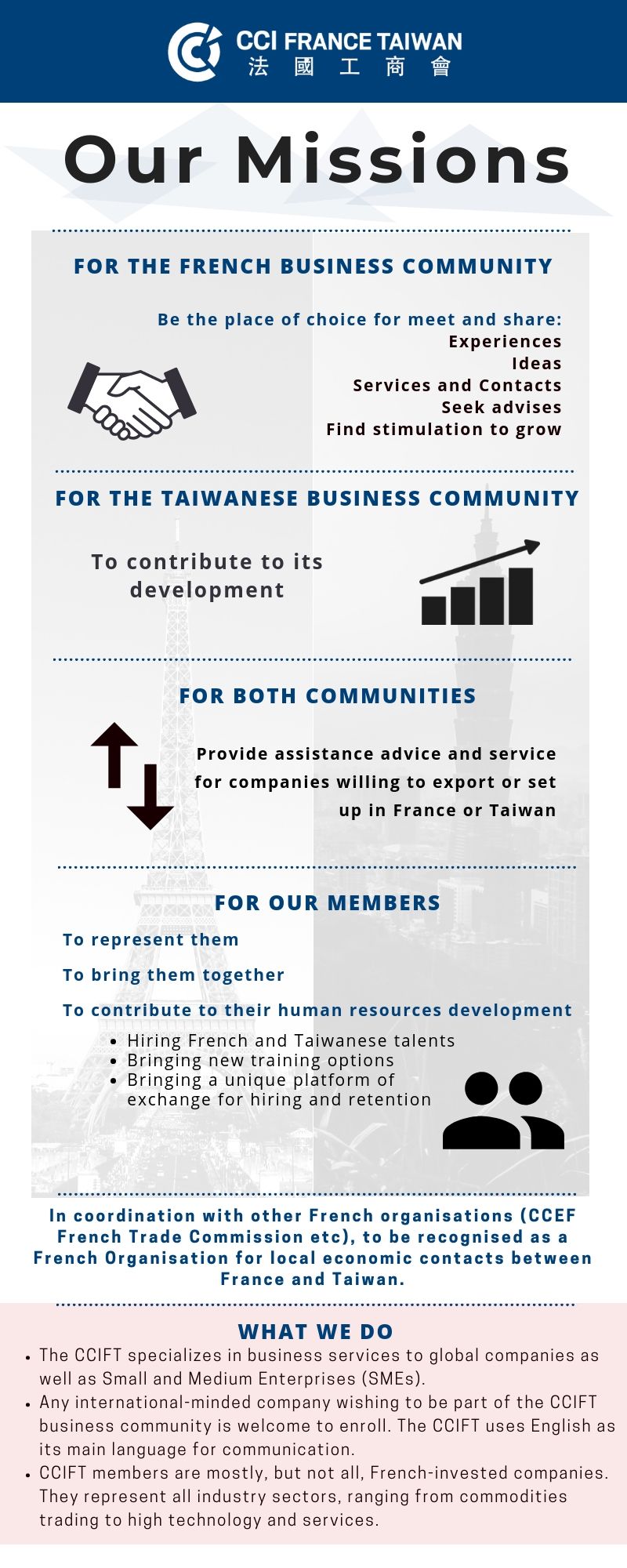 CCI FRANCE TAIWAN
法國工商會

Our Missions

FOR THE FRENCH BUSINESS COMMUNITY

Be the place of choice for meet and share:
Experiences
Ideas
Services and Contacts
Seek advises
Find stimulation to grow

FOR THE TAIWANESE BUSINESS COMMUNITY

To contribute to its development

FOR BOTH COMMUNITIES

Provide assistance advice and service for companies willing to export or set up in France or Taiwan

FOR OUR MEMBERS

To represent them

To bring them together

To contribute to their human resources development
• Hiring French and Taiwanese talents
• Bringing new training options
• Bringing a unique platform of exchange for hiring and retention

In coordination with other French organisations (CCEF French Trade Commission etc), to be recognised as a French Organisation for local economic contacts between France and Taiwan.

WHAT WE DO
• The CCIFT specializes in business services to global companies as well as Small and Medium Enterprises (SMEs).
• Any international-minded company wishing to be part of the CCIFT business community is welcome to enroll. The CCIFT uses English as its main language for communication.
• CCIFT members are mostly, but not all, French-invested companies. They represent all industry sectors, ranging from commodities trading to high technology and services.